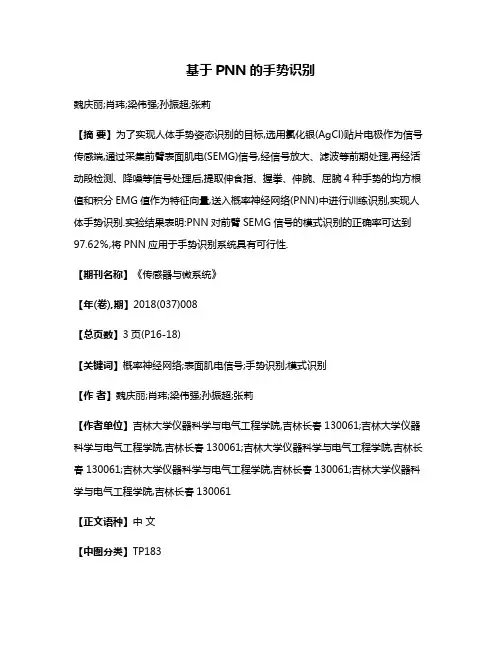 基于 PNN 的手势识别

魏庆丽;肖玮;梁伟强;孙振超;张莉

【摘 要】为了实现人体手势姿态识别的目标,选用氯化银(AgCl)贴片电极作为信号传感端,通过采集前臂表面肌电(SEMG)信号,经信号放大、滤波等前期处理,再经活动段检测、降噪等信号处理后,提取伸食指、握拳、伸腕、屈腕 4 种手势的均方根值和积分 EMG 值作为特征向量,送入概率神经网络(PNN)中进行训练识别,实现人体手势识别.实验结果表明:PNN 对前臂 SEMG 信号的模式识别的正确率可达到 97.62%,将 PNN 应用于手势识别系统具有可行性.

【期刊名称】《传感器与微系统》

【年(卷),期】2018(037)008

【总页数】3 页(P16-18)

【关键词】概率神经网络;表面肌电信号;手势识别;模式识别

【作 者】魏庆丽;肖玮;梁伟强;孙振超;张莉

【作者单位】吉林大学仪器科学与电气工程学院,吉林长春 130061;吉林大学仪器科学与电气工程学院,吉林长春 130061;吉林大学仪器科学与电气工程学院,吉林长春 130061;吉林大学仪器科学与电气工程学院,吉林长春 130061;吉林大学仪器科学与电气工程学院,吉林长春 130061

【正文语种】中 文

【中图分类】TP183